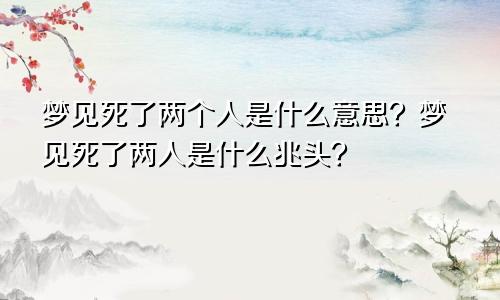 梦见死了两个人是什么意思？梦见死了两人是什么兆头？